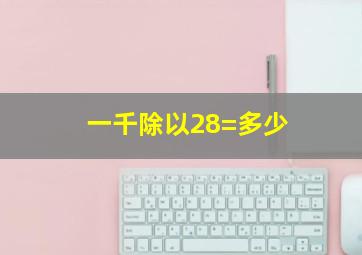 一千除以28=多少